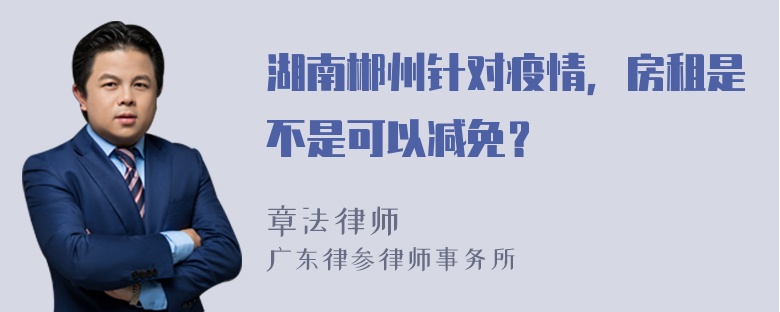 湖南郴州针对疫情，房租是不是可以减免？

章法律师
广东律参律师事务所